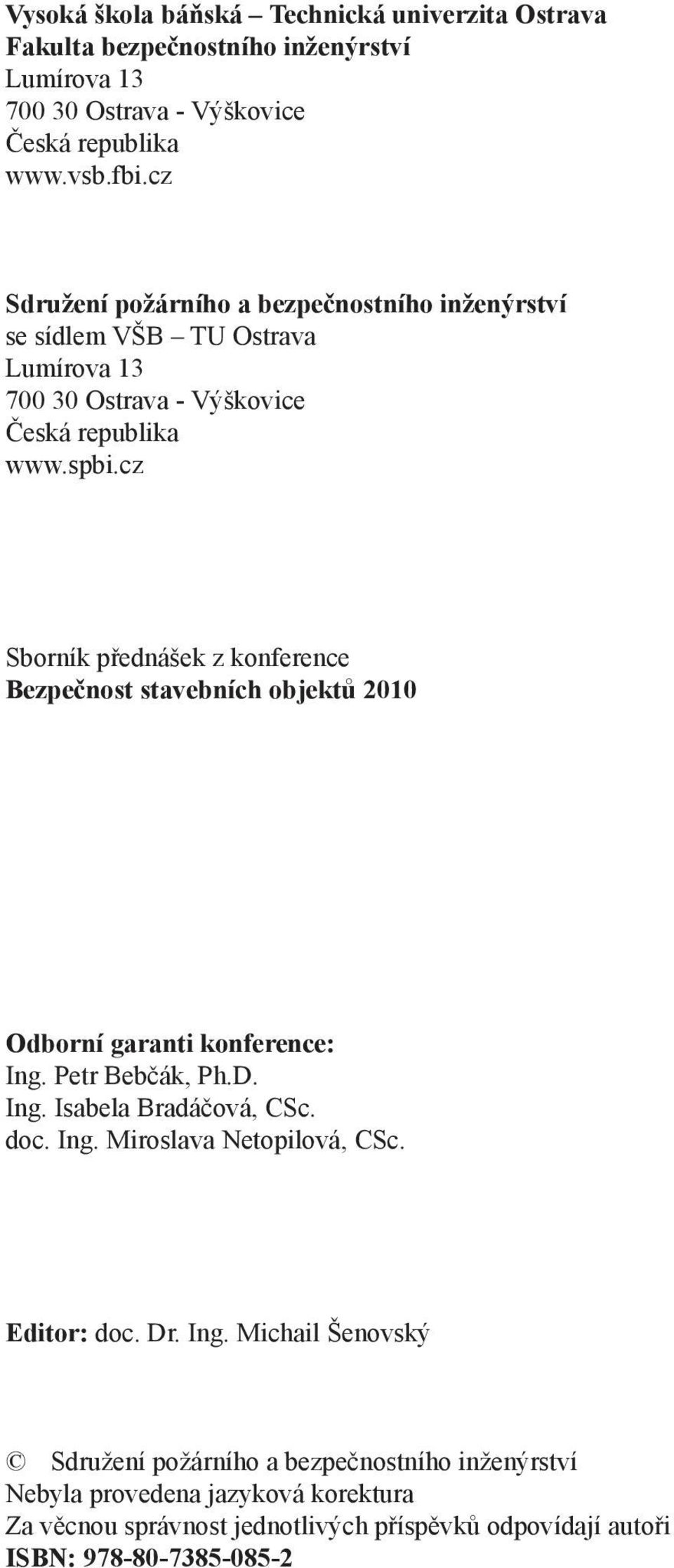 Vysoká škola báňská – Technická univerzita Ostrava
Fakulta bezpečnostního inženýrství
Lumírova 13
700 30 Ostrava - Výškovice
Česká republika
www.vsb.fbi.cz

Sdružení požárního a bezpečnostního inženýrství
se sídlem VŠB – TU Ostrava
Lumírova 13
700 30 Ostrava - Výškovice
Česká republika
www.spbi.cz

Sborník přednášek z konference
Bezpečnost stavebních objektů 2010

Odborní garanti konference:
Ing. Petr Bebčák, Ph.D.
Ing. Isabela Bradáčová, CSc.
doc. Ing. Miroslava Netopilová, CSc.

Editor: doc. Dr. Ing. Michail Šenovský

© Sdružení požárního a bezpečnostního inženýrství
Nebyla provedena jazyková korektura
Za věcnou správnost jednotlivých příspěvků odpovídají autoři
ISBN: 978-80-7385-085-2